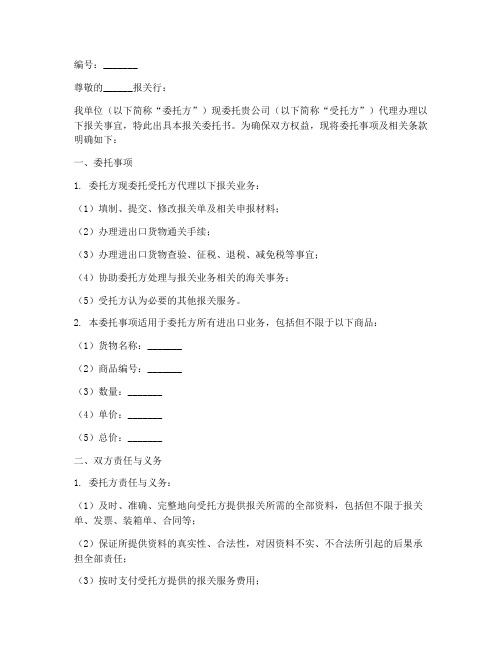 编号：_______

尊敬的______报关行：

我单位（以下简称“委托方”）现委托贵公司（以下简称“受托方”）代理办理以下报关事宜，特此出具本报关委托书。为确保双方权益，现将委托事项及相关条款明确如下：

一、委托事项

1. 委托方现委托受托方代理以下报关业务：

（1）填制、提交、修改报关单及相关申报材料；

（2）办理进出口货物通关手续；

（3）办理进出口货物查验、征税、退税、减免税等事宜；

（4）协助委托方处理与报关业务相关的海关事务；

（5）受托方认为必要的其他报关服务。

2. 本委托事项适用于委托方所有进出口业务，包括但不限于以下商品：

（1）货物名称：_______

（2）商品编号：_______

（3）数量：_______

（4）单价：_______

（5）总价：_______

二、双方责任与义务

1. 委托方责任与义务：

（1）及时、准确、完整地向受托方提供报关所需的全部资料，包括但不限于报关单、发票、装箱单、合同等；

（2）保证所提供资料的真实性、合法性，对因资料不实、不合法所引起的后果承担全部责任；

（3）按时支付受托方提供的报关服务费用；